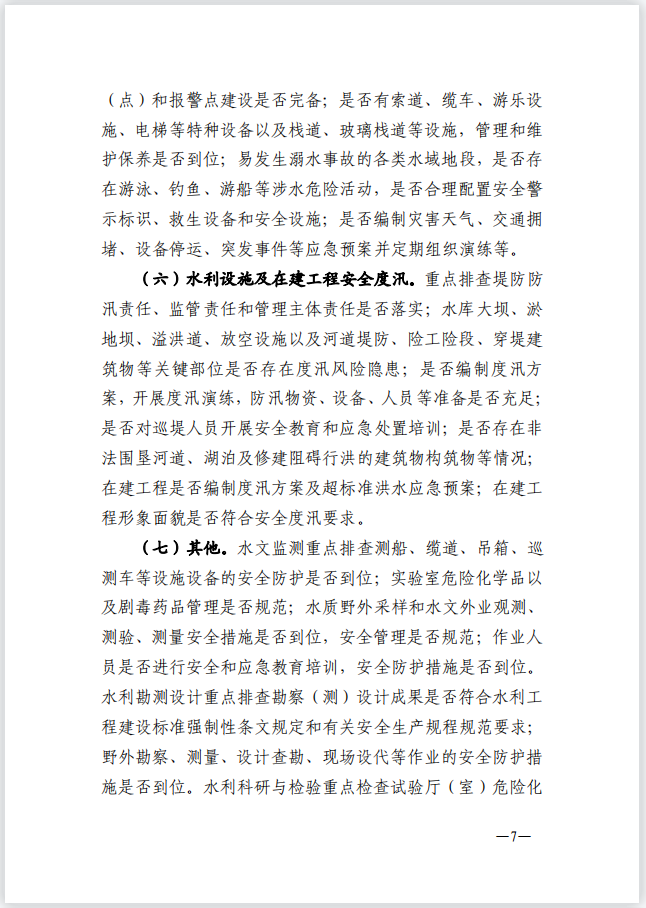 （点）和报警点建设是否完备；是否有索道、缆车、游乐设施、电梯等特种设备以及栈道、玻璃栈道等设施，管理和维护保养是否到位；易发生溺水事故的各类水域地段，是否存在游泳、钓鱼、游船等涉水危险活动，是否合理配置安全警示标识、救生设备和安全设施；是否编制灾害天气、交通拥堵、设备停运、突发事件等应急预案并定期组织演练等。

（六）水利设施及在建工程安全度汛。重点排查堤防防汛责任、监管责任和管理主体责任是否落实；水库大坝、淤地坝、溢洪道、放空设施以及河道堤防、险工险段、穿堤建筑物等关键部位是否存在度汛风险隐患；是否编制度汛方案，开展度汛演练，防汛物资、设备、人员等准备是否充足；是否对巡堤人员开展安全教育和应急处置培训；是否存在非法围垦河道、湖泊及修建阻碍行洪的建筑物构筑物等情况；在建工程是否编制度汛方案及超标准洪水应急预案；在建工程形象面貌是否符合安全度汛要求。

（七）其他。水文监测重点排查测船、缆道、吊箱、巡测车等设施设备的安全防护是否到位；实验室危险化学品以及剧毒药品管理是否规范；水质野外采样和水文外业观测、测验、测量安全措施是否到位，安全管理是否规范；作业人员是否进行安全和应急教育培训，安全防护措施是否到位。水利勘测设计重点排查勘察（测）设计成果是否符合水利工程建设标准强制性条文规定和有关安全生产规程规范要求；野外勘察、测量、设计查勘、现场设代等作业的安全防护措施是否到位。水利科研与检验重点检查试验厅（室）危险化

—7—